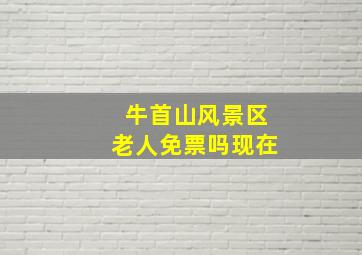 牛首山风景区
老人免票吗现在